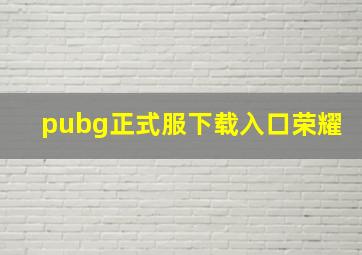 pubg正式服下载入口荣耀